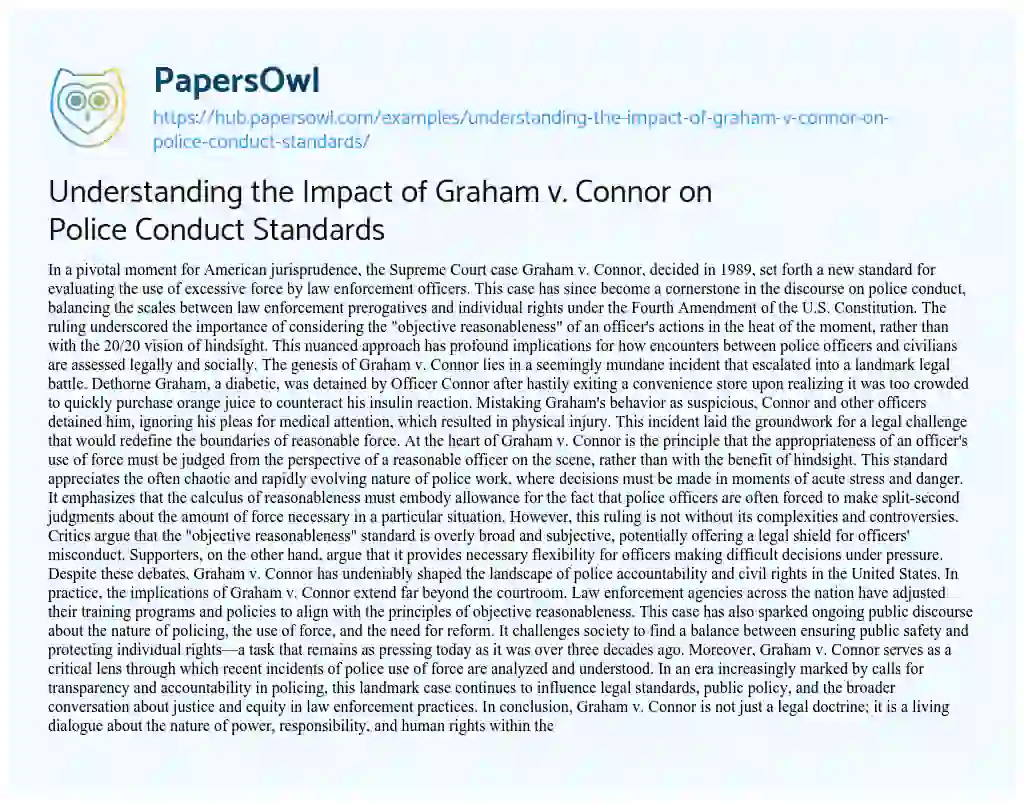 PapersOwl

https://hub.papersowl.com/examples/understanding-the-impact-of-graham-v-connor-on-police-conduct-standards/

Understanding the Impact of Graham v. Connor on Police Conduct Standards

In a pivotal moment for American jurisprudence, the Supreme Court case Graham v. Connor, decided in 1989, set forth a new standard for evaluating the use of excessive force by law enforcement officers. This case has since become a cornerstone in the discourse on police conduct, balancing the scales between law enforcement prerogatives and individual rights under the Fourth Amendment of the U.S. Constitution. The ruling underscored the importance of considering the "objective reasonableness" of an officer's actions in the heat of the moment, rather than with the 20/20 vision of hindsight. This nuanced approach has profound implications for how encounters between police officers and civilians are assessed legally and socially. The genesis of Graham v. Connor lies in a seemingly mundane incident that escalated into a landmark legal battle. Dethorne Graham, a diabetic, was detained by Officer Connor after hastily exiting a convenience store upon realizing it was too crowded to quickly purchase orange juice to counteract his insulin reaction. Mistaking Graham's behavior as suspicious, Connor and other officers detained him, ignoring his pleas for medical attention, which resulted in physical injury. This incident laid the groundwork for a legal challenge that would redefine the boundaries of reasonable force. At the heart of Graham v. Connor is the principle that the appropriateness of an officer's use of force must be judged from the perspective of a reasonable officer on the scene, rather than with the benefit of hindsight. This standard appreciates the often chaotic and rapidly evolving nature of police work, where decisions must be made in moments of acute stress and danger. It emphasizes that the calculus of reasonableness must embody allowance for the fact that police officers are often forced to make split-second judgments about the amount of force necessary in a particular situation. However, this ruling is not without its complexities and controversies. Critics argue that the "objective reasonableness" standard is overly broad and subjective, potentially offering a legal shield for officers' misconduct. Supporters, on the other hand, argue that it provides necessary flexibility for officers making difficult decisions under pressure. Despite these debates, Graham v. Connor has undeniably shaped the landscape of police accountability and civil rights in the United States. In practice, the implications of Graham v. Connor extend far beyond the courtroom. Law enforcement agencies across the nation have adjusted their training programs and policies to align with the principles of objective reasonableness. This case has also sparked ongoing public discourse about the nature of policing, the use of force, and the need for reform. It challenges society to find a balance between ensuring public safety and protecting individual rights—a task that remains as pressing today as it was over three decades ago. Moreover, Graham v. Connor serves as a critical lens through which recent incidents of police use of force are analyzed and understood. In an era increasingly marked by calls for transparency and accountability in policing, this landmark case continues to influence legal standards, public policy, and the broader conversation about justice and equity in law enforcement practices. In conclusion, Graham v. Connor is not just a legal doctrine; it is a living dialogue about the nature of power, responsibility, and human rights within the